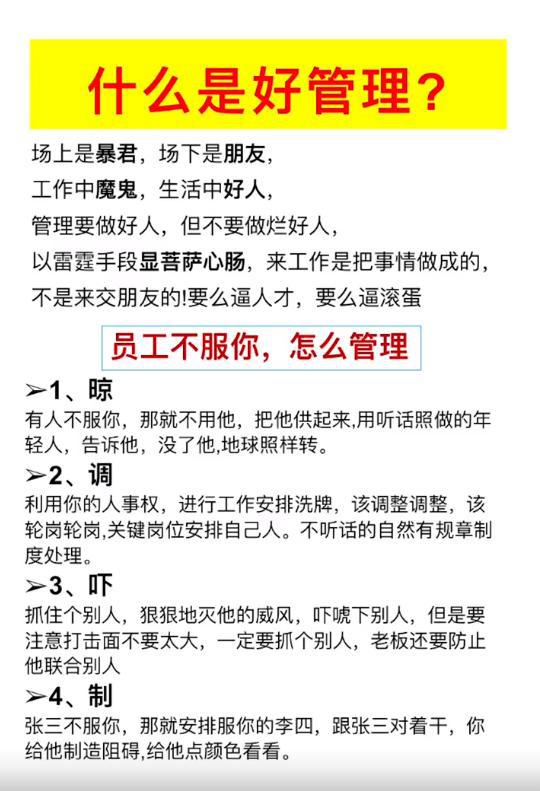 什么是好管理？

场上是暴君，场下是朋友，
工作中魔鬼，生活中好人，
管理要做好人，但不要做烂好人，
以雷霆手段显菩萨心肠，来工作是把事情做成的，
不是来交朋友的!要么逼人才，要么逼滚蛋

员工不服你，怎么管理

➢1、晾
有人不服你，那就不用他，把他供起来,用听话照做的年轻人，告诉他，没了他,地球照样转。

➢2、调
利用你的人事权，进行工作安排洗牌，该调整调整，该轮岗轮岗,关键岗位安排自己人。不听话的自然有规章制度处理。

➢3、吓
抓住个别人，狠狠地灭他的威风，吓唬下别人，但是要注意打击面不要太大，一定要抓个别人，老板还要防止他联合别人

➢4、制
张三不服你，那就安排服你的李四，跟张三对着干，你给他制造阻碍,给他点颜色看看。